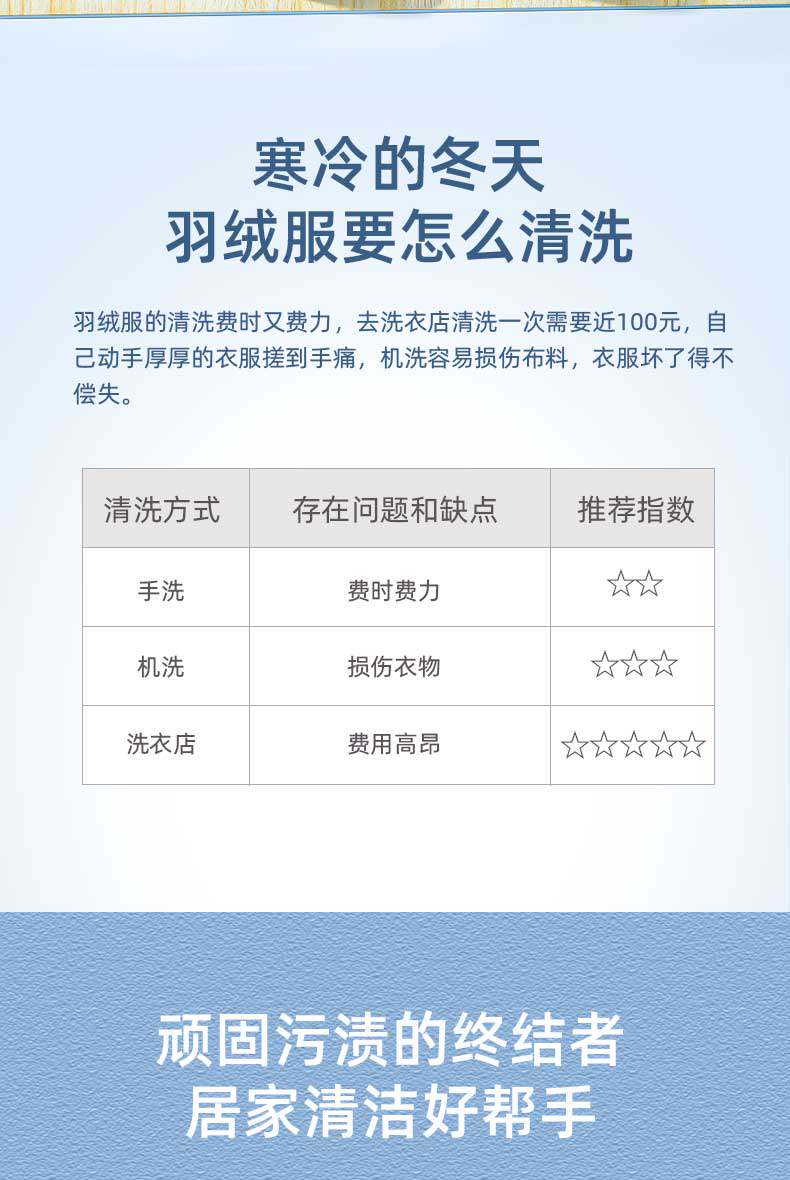 寒冷的冬天
羽绒服要怎么清洗

羽绒服的清洗费时又费力，去洗衣店清洗一次需要近100元，自己动手厚厚的衣服搓到手痛，机洗容易损伤布料，衣服坏了得不偿失。

| 清洗方式 | 存在问题和缺点 | 推荐指数 |
|---|---|---|
| 手洗 | 费时费力 | ☆☆ |
| 机洗 | 损伤衣物 | ☆☆☆ |
| 洗衣店 | 费用高昂 | ☆☆☆☆☆ |

顽固污渍的终结者
居家清洁好帮手